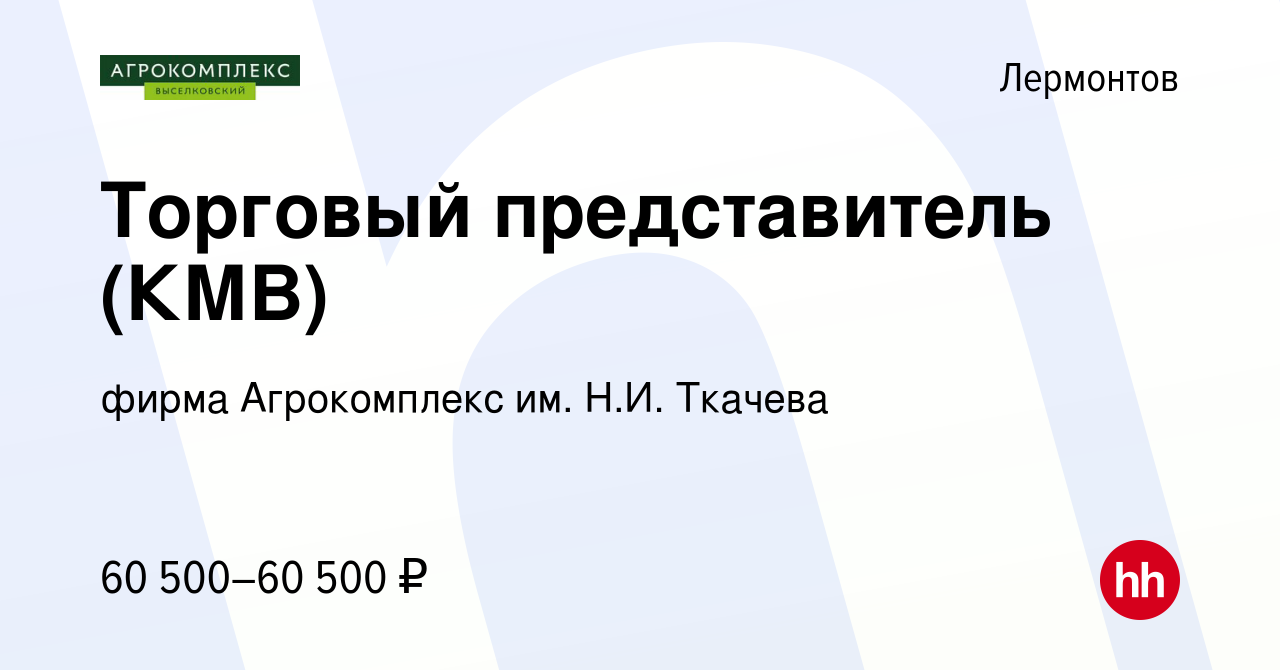 АГРОКОМПЛЕКС
ВЫСЕЛКОВСКИЙ

Лермонтов

Торговый представитель (КМВ)

фирма Агрокомплекс им. Н.И. Ткачева

60 500–60 500 ₽

hh